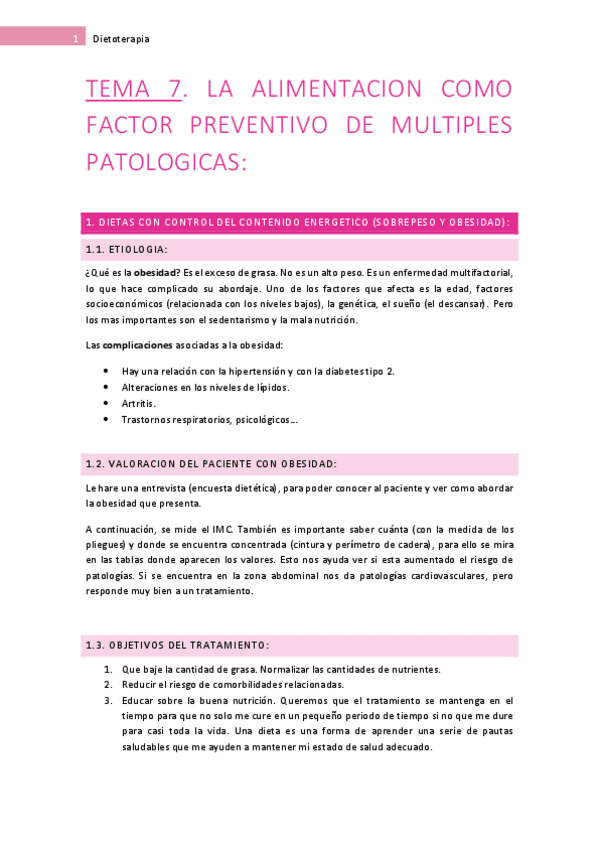 1 Dietoterapia

TEMA 7. LA ALIMENTACION COMO FACTOR PREVENTIVO DE MULTIPLES PATOLOGICAS:

1. DIETAS CON CONTROL DEL CONTENIDO ENERGETICO (SOBREPESO Y OBESIDAD):

1.1. ETIOLOGIA:

¿Qué es la obesidad? Es el exceso de grasa. No es un alto peso. Es un enfermedad multifactorial, lo que hace complicado su abordaje. Uno de los factores que afecta es la edad, factores socioeconómicos (relacionada con los niveles bajos), la genética, el sueño (el descansar). Pero los mas importantes son el sedentarismo y la mala nutrición.

Las complicaciones asociadas a la obesidad:

• Hay una relación con la hipertensión y con la diabetes tipo 2.
• Alteraciones en los niveles de lípidos.
• Artritis.
• Trastornos respiratorios, psicológicos…

1.2. VALORACION DEL PACIENTE CON OBESIDAD:

Le hare una entrevista (encuesta dietética), para poder conocer al paciente y ver como abordar la obesidad que presenta.

A continuación, se mide el IMC. También es importante saber cuánta (con la medida de los pliegues) y donde se encuentra concentrada (cintura y perímetro de cadera), para ello se mira en las tablas donde aparecen los valores. Esto nos ayuda ver si esta aumentado el riesgo de patologías. Si se encuentra en la zona abdominal nos da patologías cardiovasculares, pero responde muy bien a un tratamiento.

1.3. OBJETIVOS DEL TRATAMIENTO:

1. Que baje la cantidad de grasa. Normalizar las cantidades de nutrientes.
2. Reducir el riesgo de comorbilidades relacionadas.
3. Educar sobre la buena nutrición. Queremos que el tratamiento se mantenga en el tiempo para que no solo me cure en un pequeño periodo de tiempo si no que me dure para casi toda la vida. Una dieta es una forma de aprender una serie de pautas saludables que me ayuden a mantener mi estado de salud adecuado.